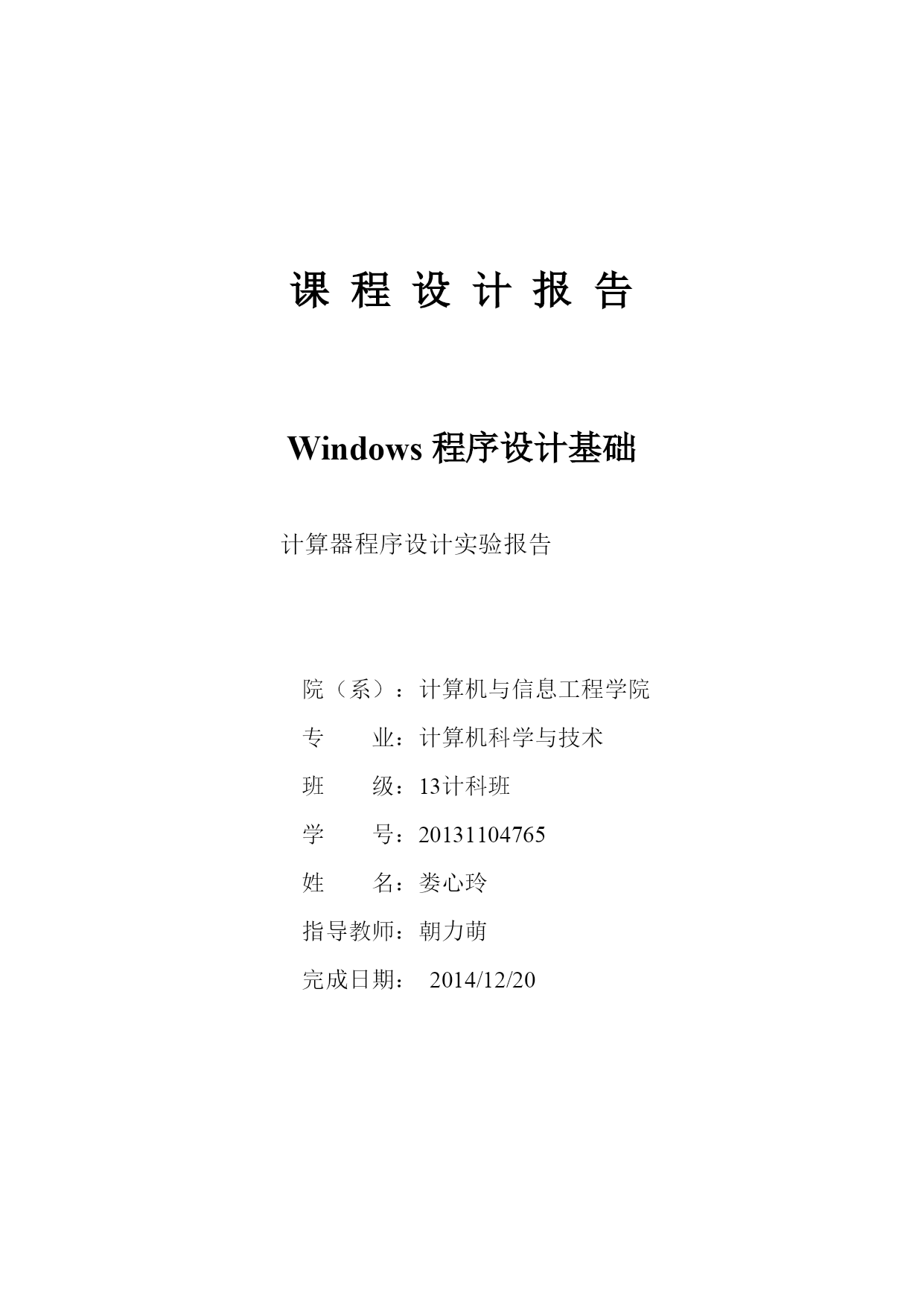 课 程 设 计 报 告

Windows 程序设计基础

计算器程序设计实验报告

院（系）：计算机与信息工程学院

专　　业：计算机科学与技术

班　　级：13计科班

学　　号：20131104765

姓　　名：娄心玲

指导教师：朝力萌

完成日期：　2014/12/20